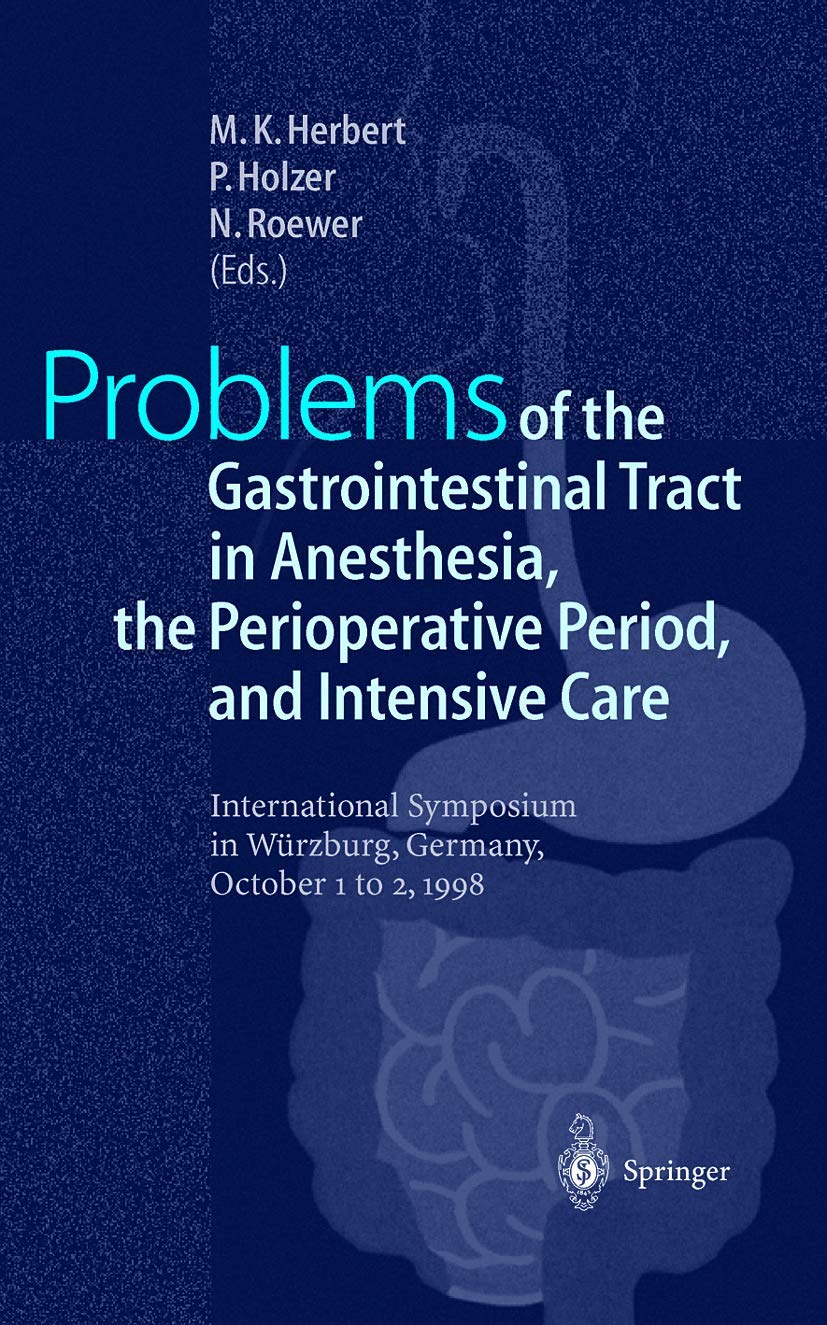 M. K. Herbert
P. Holzer
N. Roewer
(Eds.)

Problems of the Gastrointestinal Tract in Anesthesia, the Perioperative Period, and Intensive Care

International Symposium in Würzburg, Germany, October 1 to 2, 1998

Springer